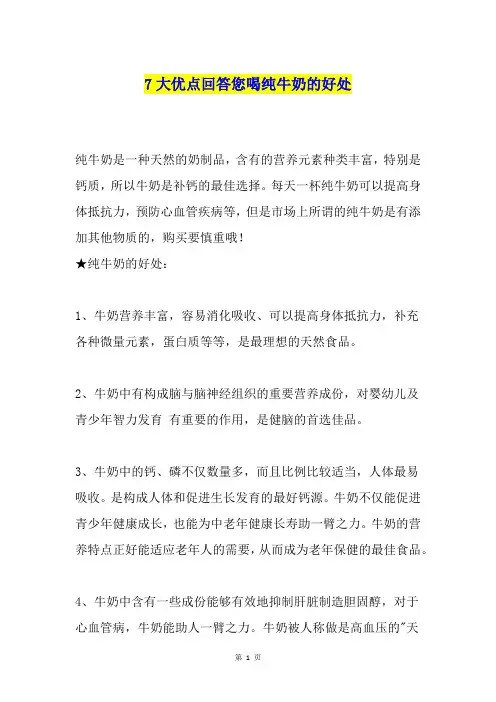 7 大优点回答您喝纯牛奶的好处

纯牛奶是一种天然的奶制品，含有的营养元素种类丰富，特别是钙质，所以牛奶是补钙的最佳选择。每天一杯纯牛奶可以提高身体抵抗力，预防心血管疾病等，但是市场上所谓的纯牛奶是有添加其他物质的，购买要慎重哦！
★纯牛奶的好处：

1、牛奶营养丰富，容易消化吸收、可以提高身体抵抗力，补充各种微量元素，蛋白质等等，是最理想的天然食品。

2、牛奶中有构成脑与脑神经组织的重要营养成份，对婴幼儿及青少年智力发育 有重要的作用，是健脑的首选佳品。

3、牛奶中的钙、磷不仅数量多，而且比例比较适当，人体最易吸收。是构成人体和促进生长发育的最好钙源。牛奶不仅能促进青少年健康成长，也能为中老年健康长寿助一臂之力。牛奶的营养特点正好能适应老年人的需要，从而成为老年保健的最佳食品。

4、牛奶中含有一些成份能够有效地抑制肝脏制造胆固醇，对于心血管病，牛奶能助人一臂之力。牛奶被人称做是高血压的"天

第 1 页